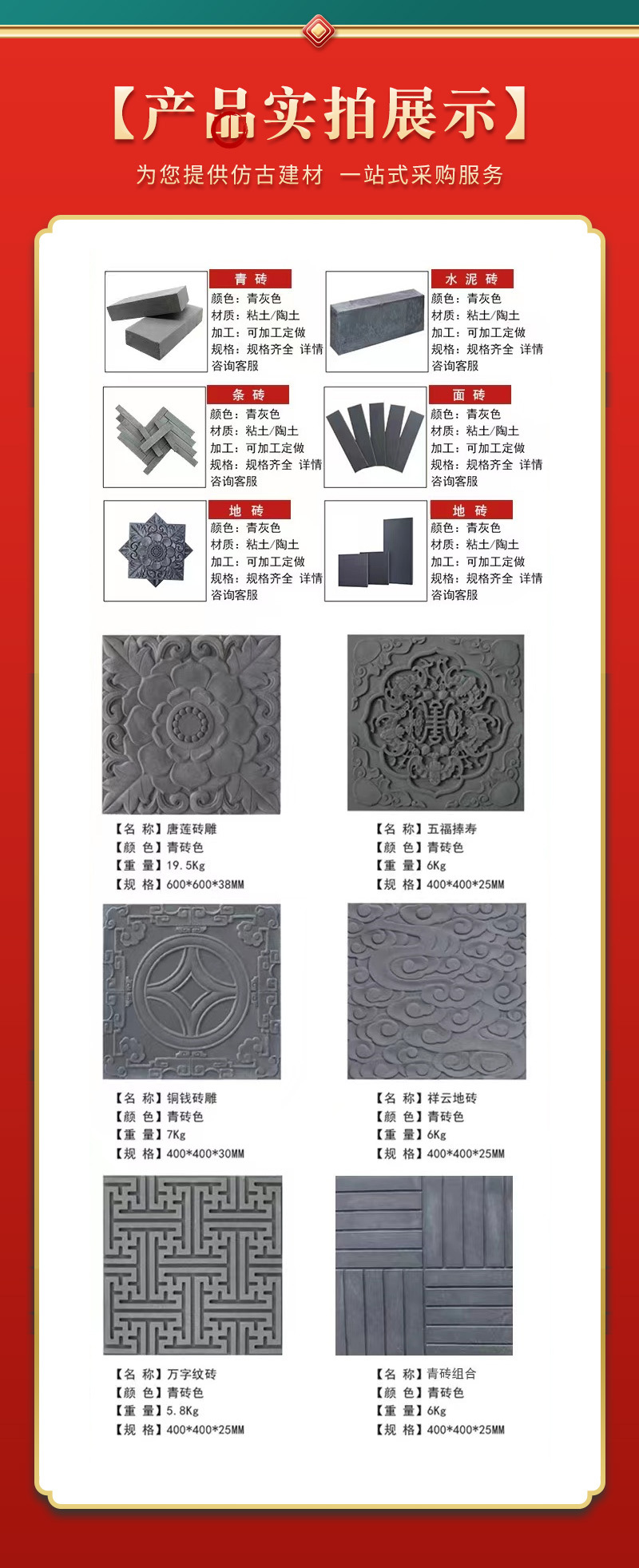 【产品实拍展示】

为您提供仿古建材 一站式采购服务

青 砖
颜色：青灰色
材质：粘土/陶土
加工：可加工定做
规格：规格齐全 详情咨询客服

水 泥 砖
颜色：青灰色
材质：粘土/陶土
加工：可加工定做
规格：规格齐全 详情咨询客服

条 砖
颜色：青灰色
材质：粘土/陶土
加工：可加工定做
规格：规格齐全 详情咨询客服

面 砖
颜色：青灰色
材质：粘土/陶土
加工：可加工定做
规格：规格齐全 详情咨询客服

地 砖
颜色：青灰色
材质：粘土/陶土
加工：可加工定做
规格：规格齐全 详情咨询客服

地 砖
颜色：青灰色
材质：粘土/陶土
加工：可加工定做
规格：规格齐全 详情咨询客服

【名 称】唐莲砖雕
【颜 色】青砖色
【重 量】19.5Kg
【规 格】600*600*38MM

【名 称】五福捧寿
【颜 色】青砖色
【重 量】6Kg
【规 格】400*400*25MM

【名 称】铜钱砖雕
【颜 色】青砖色
【重 量】7Kg
【规 格】400*400*30MM

【名 称】祥云地砖
【颜 色】青砖色
【重 量】6Kg
【规 格】400*400*25MM

【名 称】万字纹砖
【颜 色】青砖色
【重 量】5.8Kg
【规 格】400*400*25MM

【名 称】青砖组合
【颜 色】青砖色
【重 量】6Kg
【规 格】400*400*25MM